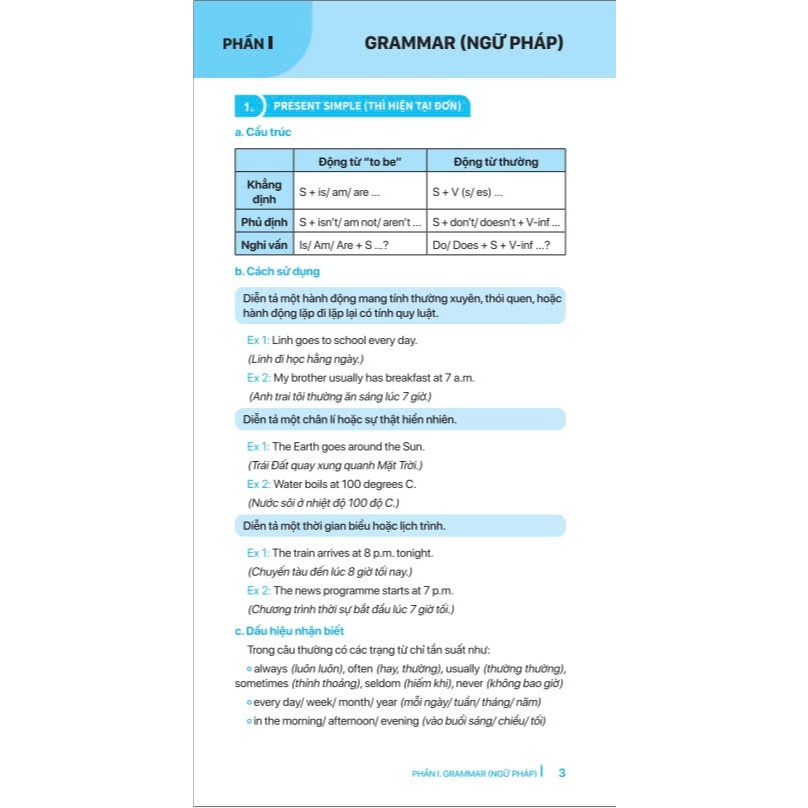 PHẦN I

GRAMMAR (NGỮ PHÁP)

1. PRESENT SIMPLE (THÌ HIỆN TẠI ĐƠN)

a. Cấu trúc

| | Động từ "to be" | Động từ thường |
|---|---|---|
| Khẳng định | S + is/ am/ are ... | S + V (s/ es) ... |
| Phủ định | S + isn't/ am not/ aren't ... | S + don't/ doesn't + V-inf ... |
| Nghi vấn | Is/ Am/ Are + S ...? | Do/ Does + S + V-inf ...? |

b. Cách sử dụng

Diễn tả một hành động mang tính thường xuyên, thói quen, hoặc hành động lặp đi lặp lại có tính quy luật.

Ex 1: Linh goes to school every day.
(Linh đi học hằng ngày.)
Ex 2: My brother usually has breakfast at 7 a.m.
(Anh trai tôi thường ăn sáng lúc 7 giờ.)

Diễn tả một chân lí hoặc sự thật hiển nhiên.

Ex 1: The Earth goes around the Sun.
(Trái Đất quay xung quanh Mặt Trời.)
Ex 2: Water boils at 100 degrees C.
(Nước sôi ở nhiệt độ 100 độ C.)

Diễn tả một thời gian biểu hoặc lịch trình.

Ex 1: The train arrives at 8 p.m. tonight.
(Chuyến tàu đến lúc 8 giờ tối nay.)
Ex 2: The news programme starts at 7 p.m.
(Chương trình thời sự bắt đầu lúc 7 giờ tối.)

c. Dấu hiệu nhận biết

Trong câu thường có các trạng từ chỉ tần suất như:
○ always (luôn luôn), often (hay, thường), usually (thường thường), sometimes (thỉnh thoảng), seldom (hiếm khi), never (không bao giờ)
○ every day/ week/ month/ year (mỗi ngày/ tuần/ tháng/ năm)
○ in the morning/ afternoon/ evening (vào buổi sáng/ chiều/ tối)

PHẦN I. GRAMMAR (NGỮ PHÁP) | 3